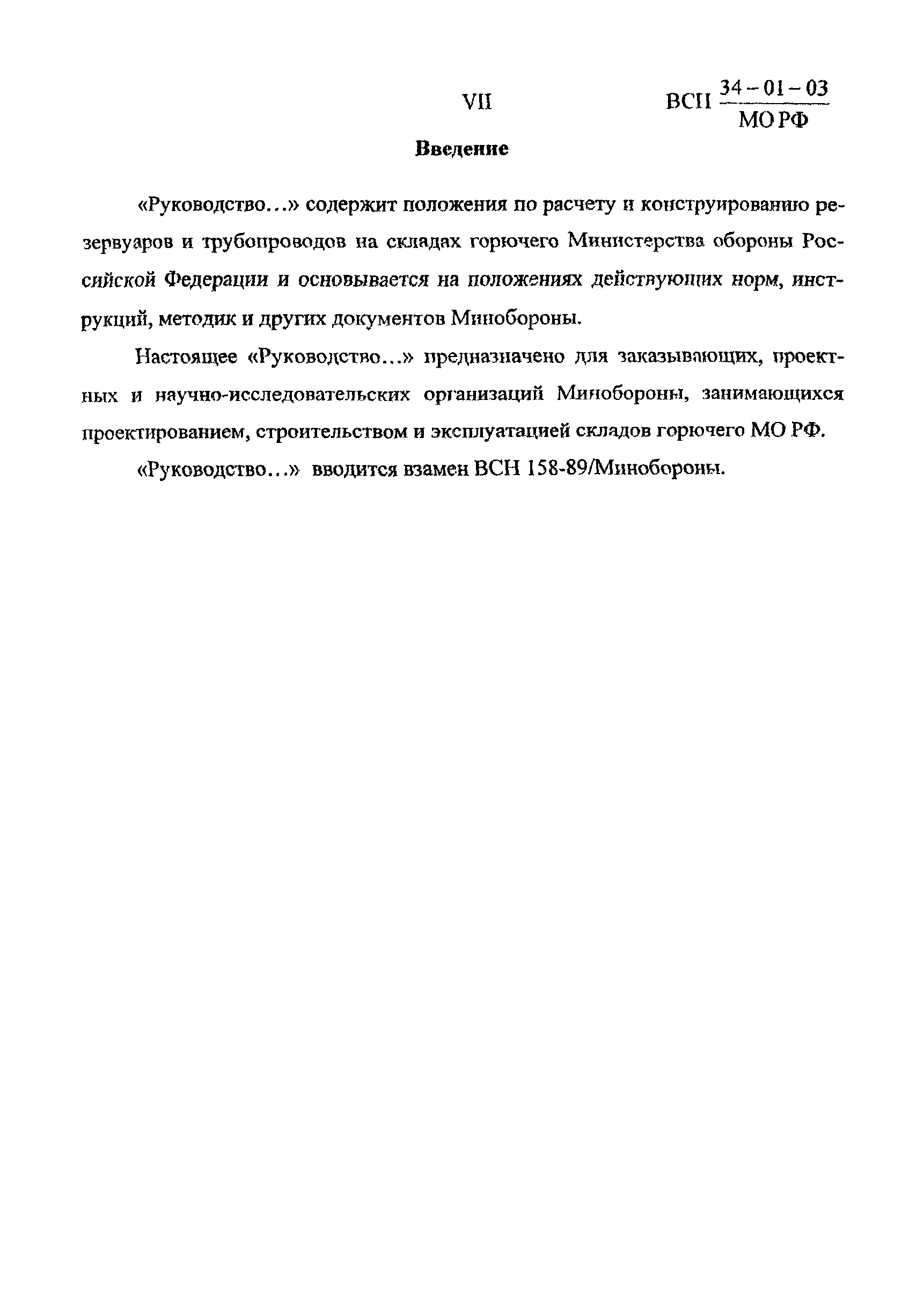 VII

ВСН $\frac{34-01-03}{МО РФ}$

Введение

«Руководство...» содержит положения по расчету и конструированию резервуаров и трубопроводов на складах горючего Министерства обороны Российской Федерации и основывается на положениях действующих норм, инструкций, методик и других документов Минобороны.

Настоящее «Руководство...» предназначено для заказывающих, проектных и научно-исследовательских организаций Минобороны, занимающихся проектированием, строительством и эксплуатацией складов горючего МО РФ.

«Руководство...» вводится взамен ВСН 158-89/Минобороны.